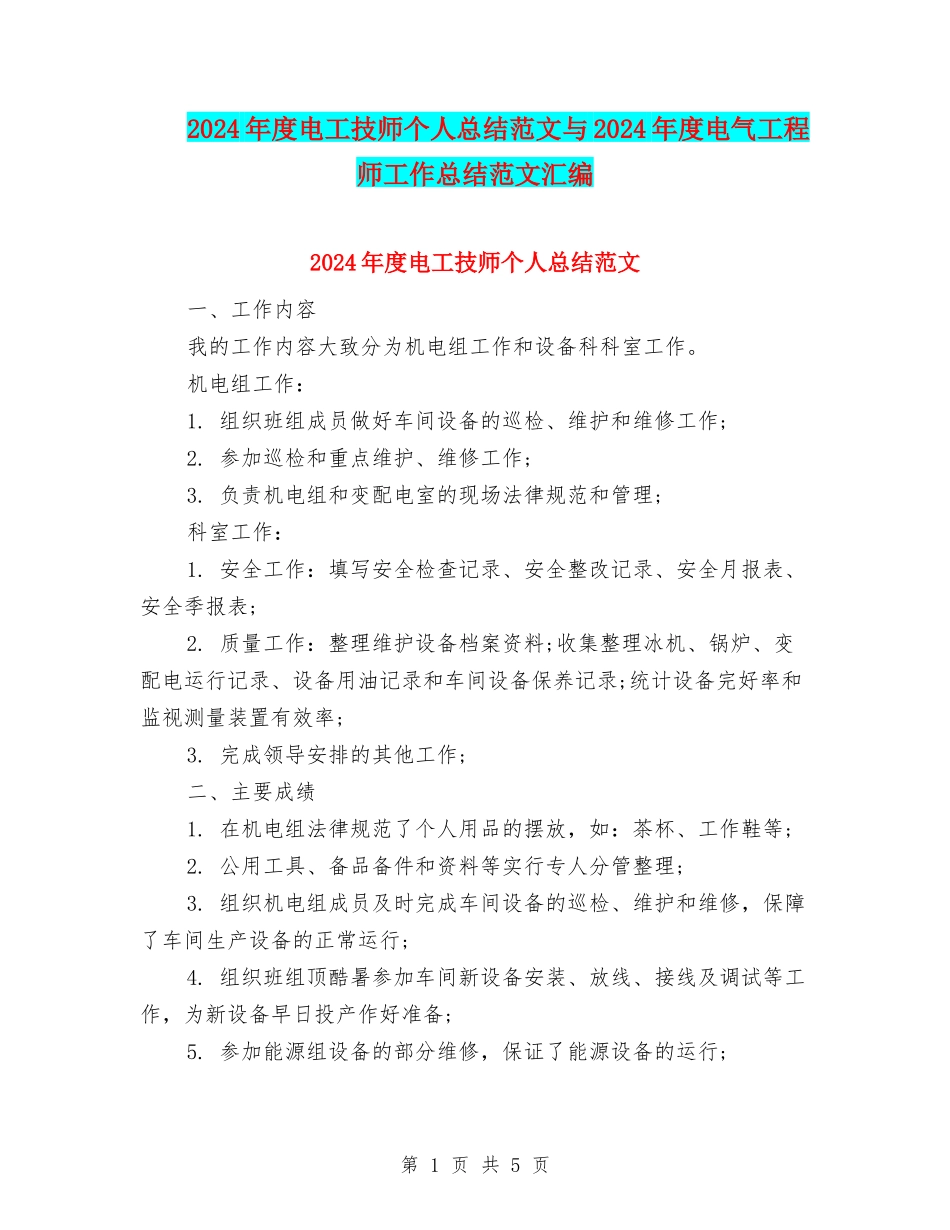 2024年度电工技师个人总结范文与2024年度电气工程师工作总结范文汇编

2024年度电工技师个人总结范文

一、工作内容

我的工作内容大致分为机电组工作和设备科科室工作。

机电组工作：

1. 组织班组成员做好车间设备的巡检、维护和维修工作；

2. 参加巡检和重点维护、维修工作；

3. 负责机电组和变配电室的现场法律规范和管理；

科室工作：

1. 安全工作：填写安全检查记录、安全整改记录、安全月报表、安全季报表；

2. 质量工作：整理维护设备档案资料；收集整理冰机、锅炉、变配电运行记录、设备用油记录和车间设备保养记录；统计设备完好率和监视测量装置有效率；

3. 完成领导安排的其他工作；

二、主要成绩

1. 在机电组法律规范了个人用品的摆放，如：茶杯、工作鞋等；

2. 公用工具、备品备件和资料等实行专人分管整理；

3. 组织机电组成员及时完成车间设备的巡检、维护和维修，保障了车间生产设备的正常运行；

4. 组织班组顶酷暑参加车间新设备安装、放线、接线及调试等工作，为新设备早日投产作好准备；

5. 参加能源组设备的部分维修，保证了能源设备的运行；

第 1 页 共 5 页